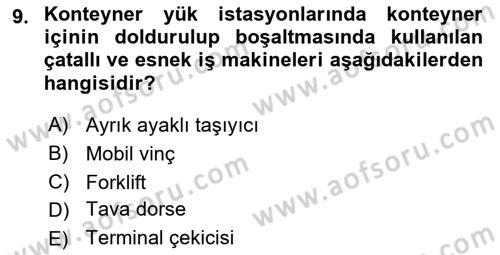 9. Konteyner yük istasyonlarında konteyner içinin doldurulup boşaltmasında kullanılan çatallı ve esnek iş makineleri aşağıdakilerden hangisidir?

A) Ayrık ayaklı taşıyıcı
B) Mobil vinç
C) Forklift
D) Tava dorse
E) Terminal çekicisi

www.aofsoru.com
www.aofsoru.com
www.aofsoru.com
www.aofsoru.com
www.aofsoru.com